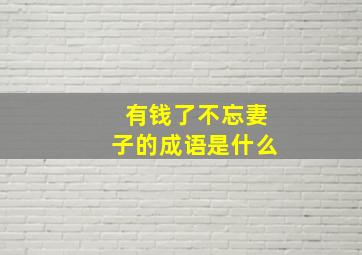 有钱了不忘妻子的成语是什么